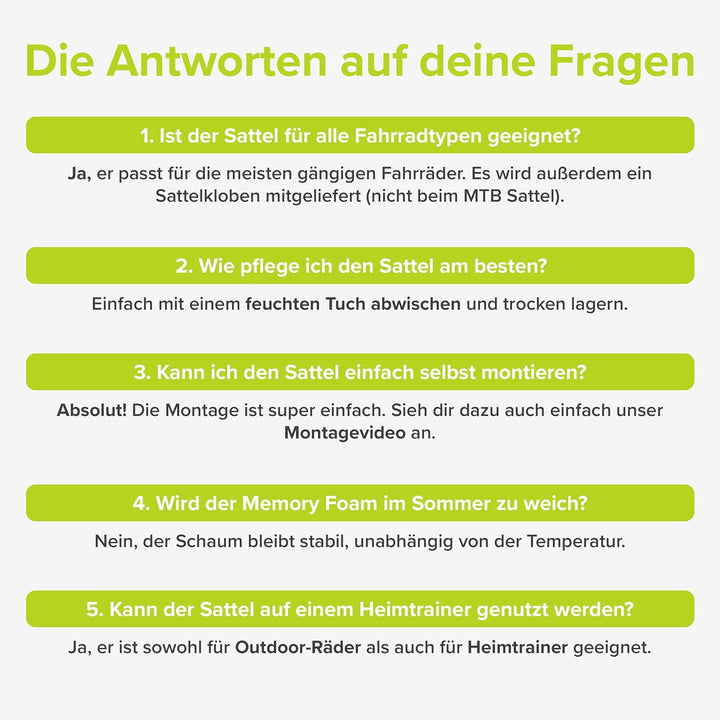 Die Antworten auf deine Fragen

1. Ist der Sattel für alle Fahrradtypen geeignet?

Ja, er passt für die meisten gängigen Fahrräder. Es wird außerdem ein Sattelkloben mitgeliefert (nicht beim MTB Sattel).

2. Wie pflege ich den Sattel am besten?

Einfach mit einem feuchten Tuch abwischen und trocken lagern.

3. Kann ich den Sattel einfach selbst montieren?

Absolut! Die Montage ist super einfach. Sieh dir dazu auch einfach unser Montagevideo an.

4. Wird der Memory Foam im Sommer zu weich?

Nein, der Schaum bleibt stabil, unabhängig von der Temperatur.

5. Kann der Sattel auf einem Heimtrainer genutzt werden?

Ja, er ist sowohl für Outdoor-Räder als auch für Heimtrainer geeignet.